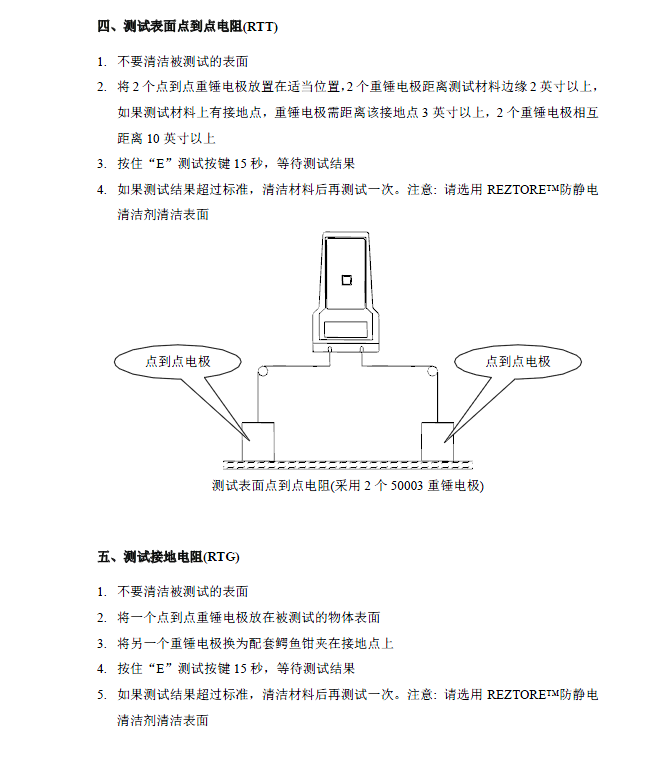 四、测试表面点到点电阻(RTT)

1. 不要清洁被测试的表面

2. 将 2 个点到点重锤电极放置在适当位置，2 个重锤电极距离测试材料边缘 2 英寸以上，如果测试材料上有接地点，重锤电极需距离该接地点 3 英寸以上，2 个重锤电极相互距离 10 英寸以上

3. 按住“E”测试按键 15 秒，等待测试结果

4. 如果测试结果超过标准，清洁材料后再测试一次。注意：请选用 REZTORE™防静电清洁剂清洁表面

点到点电极

点到点电极

测试表面点到点电阻(采用 2 个 50003 重锤电极)

五、测试接地电阻(RTG)

1. 不要清洁被测试的表面

2. 将一个点到点重锤电极放在被测试的物体表面

3. 将另一个重锤电极换为配套鳄鱼钳夹在接地点上

4. 按住“E”测试按键 15 秒，等待测试结果

5. 如果测试结果超过标准，清洁材料后再测试一次。注意：请选用 REZTORE™防静电清洁剂清洁表面